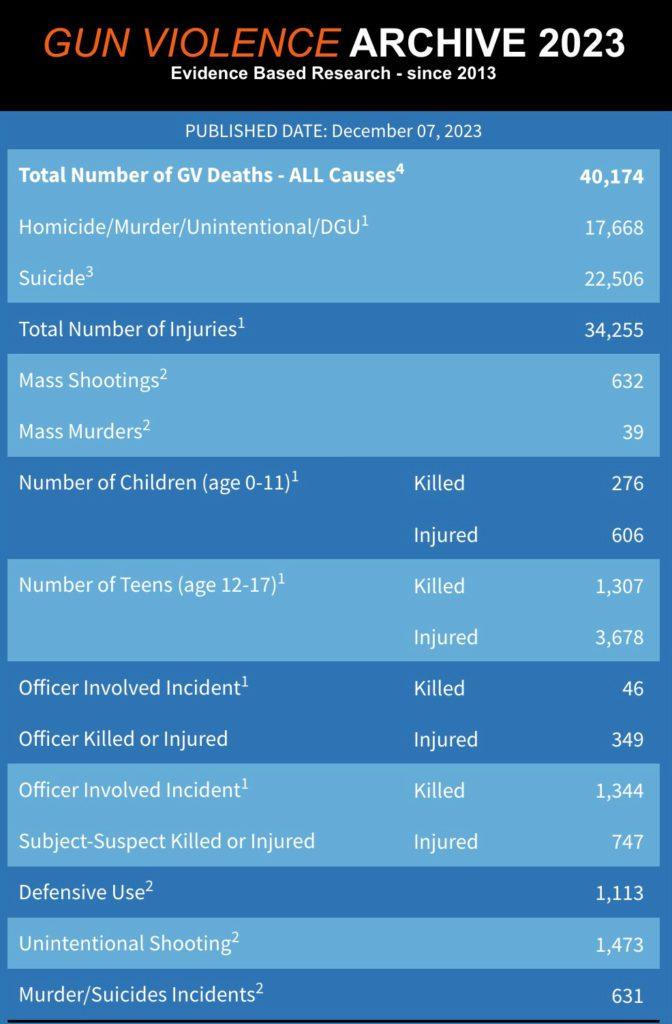 GUN VIOLENCE ARCHIVE 2023
Evidence Based Research - since 2013

PUBLISHED DATE: December 07, 2023

| | | |
|---|---|---|
| **Total Number of GV Deaths - ALL Causes$^4$** | | **40,174** |
| Homicide/Murder/Unintentional/DGU$^1$ | | 17,668 |
| Suicide$^3$ | | 22,506 |
| Total Number of Injuries$^1$ | | 34,255 |
| Mass Shootings$^2$ | | 632 |
| Mass Murders$^2$ | | 39 |
| Number of Children (age 0-11)$^1$ | Killed | 276 |
| | Injured | 606 |
| Number of Teens (age 12-17)$^1$ | Killed | 1,307 |
| | Injured | 3,678 |
| Officer Involved Incident$^1$ | Killed | 46 |
| Officer Killed or Injured | Injured | 349 |
| Officer Involved Incident$^1$ | Killed | 1,344 |
| Subject-Suspect Killed or Injured | Injured | 747 |
| Defensive Use$^2$ | | 1,113 |
| Unintentional Shooting$^2$ | | 1,473 |
| Murder/Suicides Incidents$^2$ | | 631 |